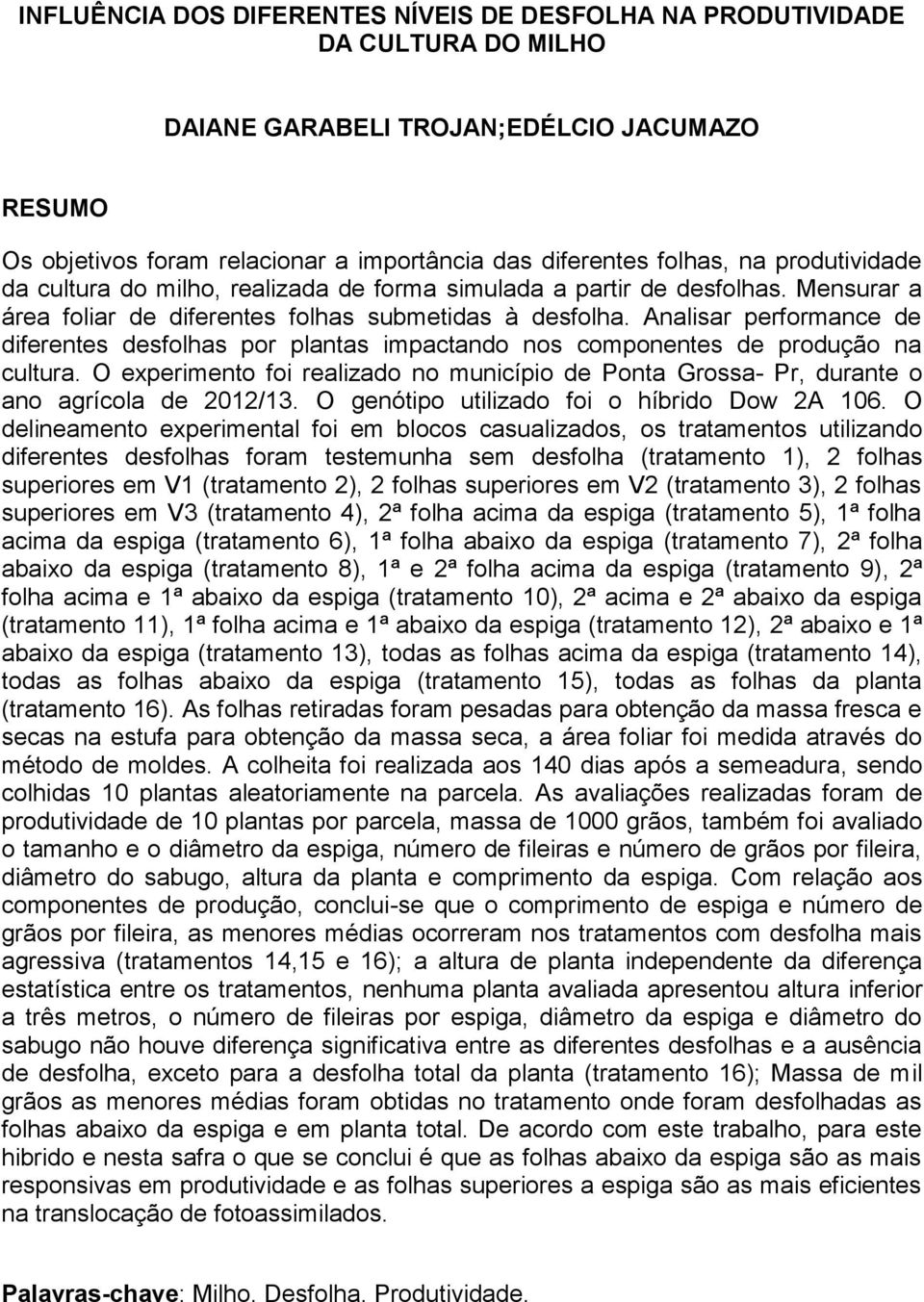 INFLUÊNCIA DOS DIFERENTES NÍVEIS DE DESFOLHA NA PRODUTIVIDADE DA CULTURA DO MILHO

DAIANE GARABELI TROJAN;EDÉLCIO JACUMAZO

RESUMO

Os objetivos foram relacionar a importância das diferentes folhas, na produtividade da cultura do milho, realizada de forma simulada a partir de desfolhas. Mensurar a área foliar de diferentes folhas submetidas à desfolha. Analisar performance de diferentes desfolhas por plantas impactando nos componentes de produção na cultura. O experimento foi realizado no município de Ponta Grossa- Pr, durante o ano agrícola de 2012/13. O genótipo utilizado foi o híbrido Dow 2A 106. O delineamento experimental foi em blocos casualizados, os tratamentos utilizando diferentes desfolhas foram testemunha sem desfolha (tratamento 1), 2 folhas superiores em V1 (tratamento 2), 2 folhas superiores em V2 (tratamento 3), 2 folhas superiores em V3 (tratamento 4), 2ª folha acima da espiga (tratamento 5), 1ª folha acima da espiga (tratamento 6), 1ª folha abaixo da espiga (tratamento 7), 2ª folha abaixo da espiga (tratamento 8), 1ª e 2ª folha acima da espiga (tratamento 9), 2ª folha acima e 1ª abaixo da espiga (tratamento 10), 2ª acima e 2ª abaixo da espiga (tratamento 11), 1ª folha acima e 1ª abaixo da espiga (tratamento 12), 2ª abaixo e 1ª abaixo da espiga (tratamento 13), todas as folhas acima da espiga (tratamento 14), todas as folhas abaixo da espiga (tratamento 15), todas as folhas da planta (tratamento 16). As folhas retiradas foram pesadas para obtenção da massa fresca e secas na estufa para obtenção da massa seca, a área foliar foi medida através do método de moldes. A colheita foi realizada aos 140 dias após a semeadura, sendo colhidas 10 plantas aleatoriamente na parcela. As avaliações realizadas foram de produtividade de 10 plantas por parcela, massa de 1000 grãos, também foi avaliado o tamanho e o diâmetro da espiga, número de fileiras e número de grãos por fileira, diâmetro do sabugo, altura da planta e comprimento da espiga. Com relação aos componentes de produção, conclui-se que o comprimento de espiga e número de grãos por fileira, as menores médias ocorreram nos tratamentos com desfolha mais agressiva (tratamentos 14,15 e 16); a altura de planta independente da diferença estatística entre os tratamentos, nenhuma planta avaliada apresentou altura inferior a três metros, o número de fileiras por espiga, diâmetro da espiga e diâmetro do sabugo não houve diferença significativa entre as diferentes desfolhas e a ausência de desfolha, exceto para a desfolha total da planta (tratamento 16); Massa de mil grãos as menores médias foram obtidas no tratamento onde foram desfolhadas as folhas abaixo da espiga e em planta total. De acordo com este trabalho, para este hibrido e nesta safra o que se conclui é que as folhas abaixo da espiga são as mais responsivas em produtividade e as folhas superiores a espiga são as mais eficientes na translocação de fotoassimilados.

Palavras-chave: Milho. Desfolha. Produtividade.